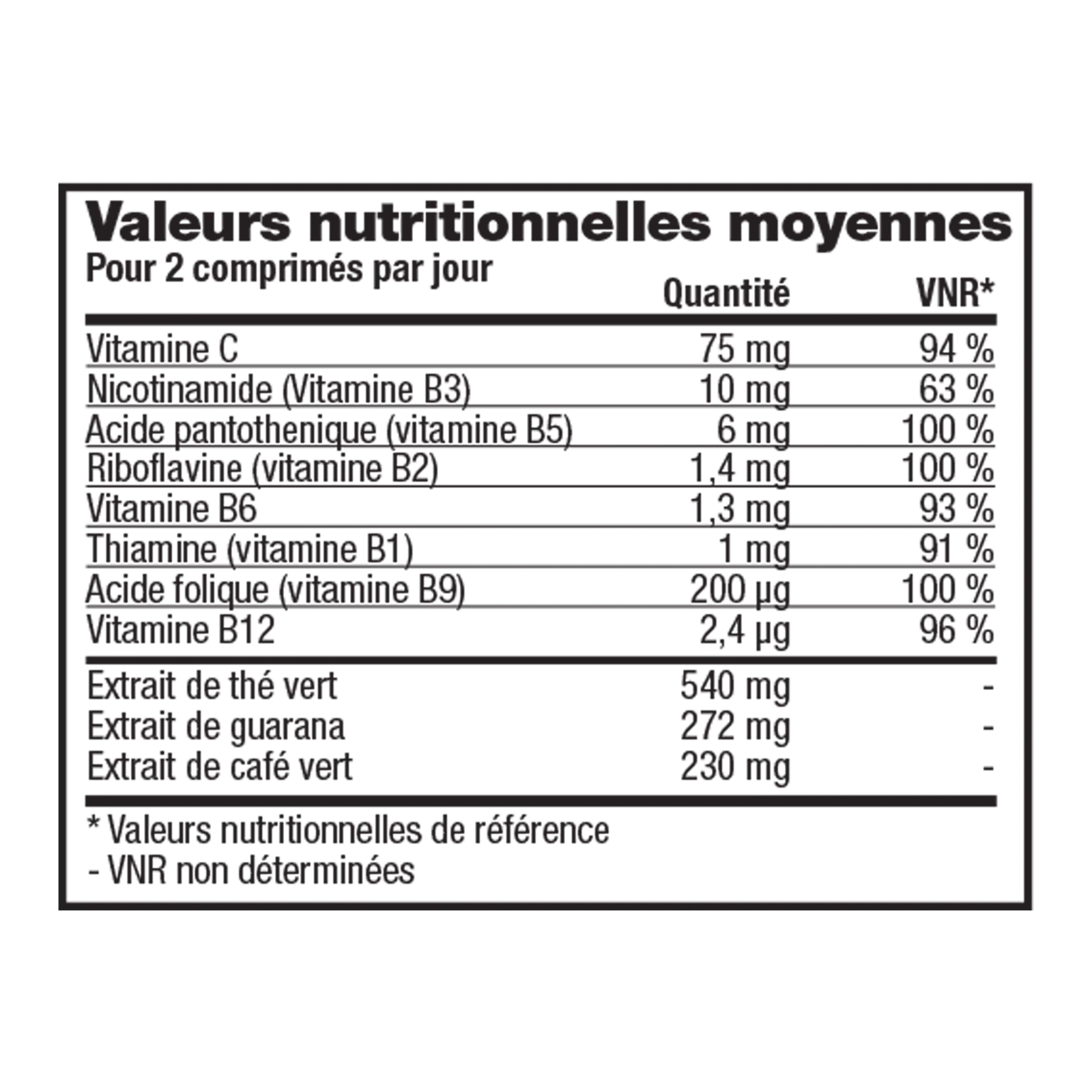 Valeurs nutritionnelles moyennes

| Pour 2 comprimés par jour | Quantité | VNR* |
|---|---|---|
| Vitamine C | 75 mg | 94 % |
| Nicotinamide (Vitamine B3) | 10 mg | 63 % |
| Acide pantothenique (vitamine B5) | 6 mg | 100 % |
| Riboflavine (vitamine B2) | 1,4 mg | 100 % |
| Vitamine B6 | 1,3 mg | 93 % |
| Thiamine (vitamine B1) | 1 mg | 91 % |
| Acide folique (vitamine B9) | 200 µg | 100 % |
| Vitamine B12 | 2,4 µg | 96 % |
| Extrait de thé vert | 540 mg | - |
| Extrait de guarana | 272 mg | - |
| Extrait de café vert | 230 mg | - |

* Valeurs nutritionnelles de référence
- VNR non déterminées